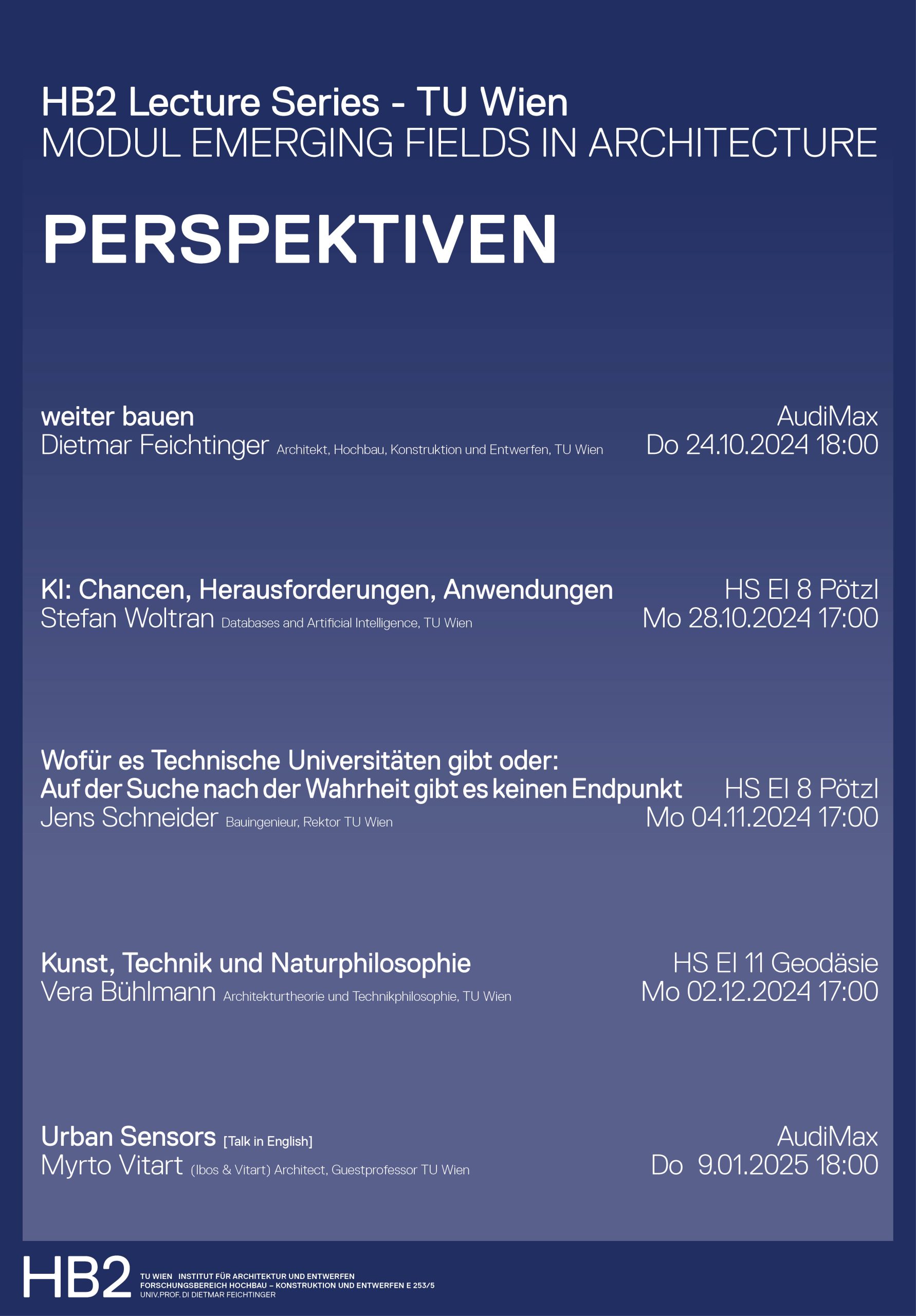 HB2 Lecture Series - TU Wien
MODUL EMERGING FIELDS IN ARCHITECTURE

PERSPEKTIVEN

weiter bauen
Dietmar Feichtinger Architekt, Hochbau, Konstruktion und Entwerfen, TU Wien
AudiMax
Do 24.10.2024 18:00

KI: Chancen, Herausforderungen, Anwendungen
Stefan Woltran Databases and Artificial Intelligence, TU Wien
HS EI 8 Pötzl
Mo 28.10.2024 17:00

Wofür es Technische Universitäten gibt oder:
Auf der Suche nach der Wahrheit gibt es keinen Endpunkt
Jens Schneider Bauingenieur, Rektor TU Wien
HS EI 8 Pötzl
Mo 04.11.2024 17:00

Kunst, Technik und Naturphilosophie
Vera Bühlmann Architekturtheorie und Technikphilosophie, TU Wien
HS EI 11 Geodäsie
Mo 02.12.2024 17:00

Urban Sensors [Talk in English]
Myrto Vitart (Ibos & Vitart) Architect, Guestprofessor TU Wien
AudiMax
Do 9.01.2025 18:00

HB2
TU WIEN INSTITUT FÜR ARCHITEKTUR UND ENTWERFEN
FORSCHUNGSBEREICH HOCHBAU – KONSTRUKTION UND ENTWERFEN E 253/5
UNIV.PROF. DI DIETMAR FEICHTINGER